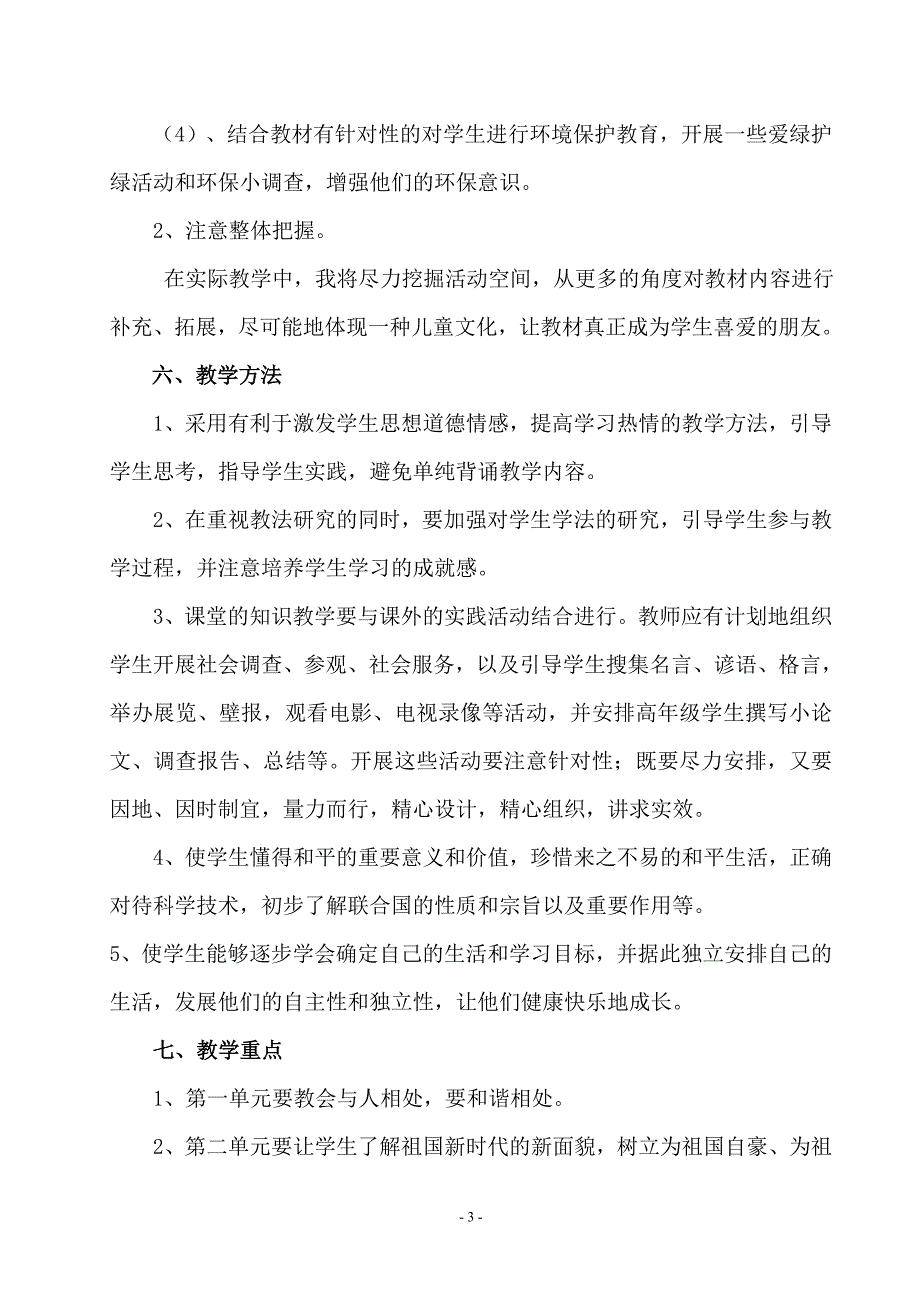 （4）、结合教材有针对性的对学生进行环境保护教育，开展一些爱绿护绿活动和环保小调查，增强他们的环保意识。

2、注意整体把握。

在实际教学中，我将尽力挖掘活动空间，从更多的角度对教材内容进行补充、拓展，尽可能地体现一种儿童文化，让教材真正成为学生喜爱的朋友。

六、教学方法

1、采用有利于激发学生思想道德情感，提高学习热情的教学方法，引导学生思考，指导学生实践，避免单纯背诵教学内容。

2、在重视教法研究的同时，要加强对学生学法的研究，引导学生参与教学过程，并注意培养学生学习的成就感。

3、课堂的知识教学要与课外的实践活动结合进行。教师应有计划地组织学生开展社会调查、参观、社会服务，以及引导学生搜集名言、谚语、格言，举办展览、壁报，观看电影、电视录像等活动，并安排高年级学生撰写小论文、调查报告、总结等。开展这些活动要注意针对性；既要尽力安排，又要因地、因时制宜，量力而行，精心设计，精心组织，讲求实效。

4、使学生懂得和平的重要意义和价值，珍惜来之不易的和平生活，正确对待科学技术，初步了解联合国的性质和宗旨以及重要作用等。

5、使学生能够逐步学会确定自己的生活和学习目标，并据此独立安排自己的生活，发展他们的自主性和独立性，让他们健康快乐地成长。

七、教学重点

1、第一单元要教会与人相处，要和谐相处。

2、第二单元要让学生了解祖国新时代的新面貌，树立为祖国自豪、为祖

- 3 -